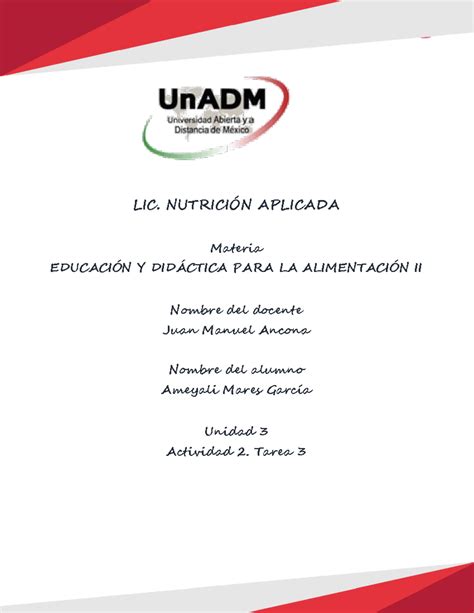 UnADM
Universidad Abierta y a Distancia de México

LIC. NUTRICIÓN APLICADA

Materia
EDUCACIÓN Y DIDÁCTICA PARA LA ALIMENTACIÓN II

Nombre del docente
Juan Manuel Ancona

Nombre del alumno
Ameyali Mares García

Unidad 3
Actividad 2. Tarea 3